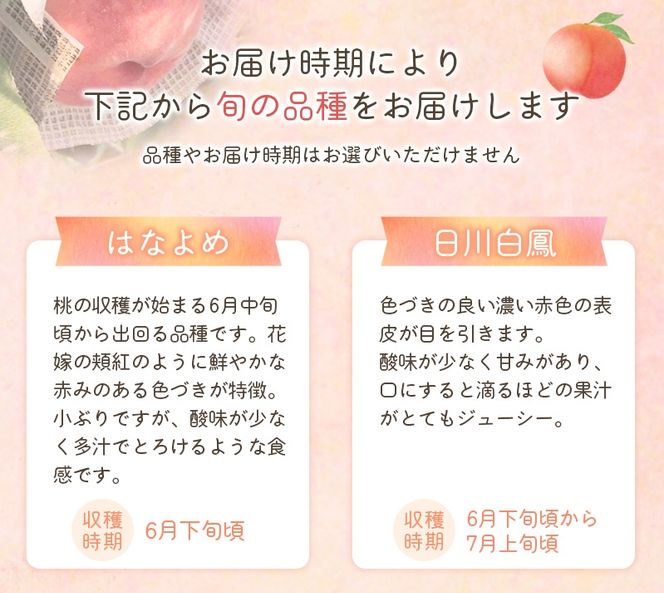 お届け時期により
下記から旬の品種をお届けします

品種やお届け時期はお選びいただけません

はなよめ

桃の収穫が始まる6月中旬頃から出回る品種です。花嫁の頬紅のように鮮やかな赤みのある色づきが特徴。小ぶりですが、酸味が少なく多汁でとろけるような食感です。

収穫時期　6月下旬頃

日川白鳳

色づきの良い濃い赤色の表皮が目を引きます。
酸味が少なく甘みがあり、口にすると滴るほどの果汁がとてもジューシー。

収穫時期　6月下旬頃から7月上旬頃